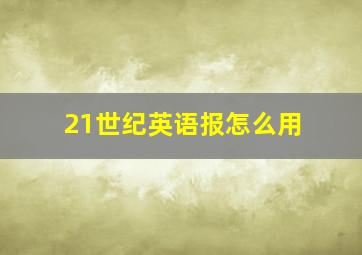 21世纪英语报怎么用